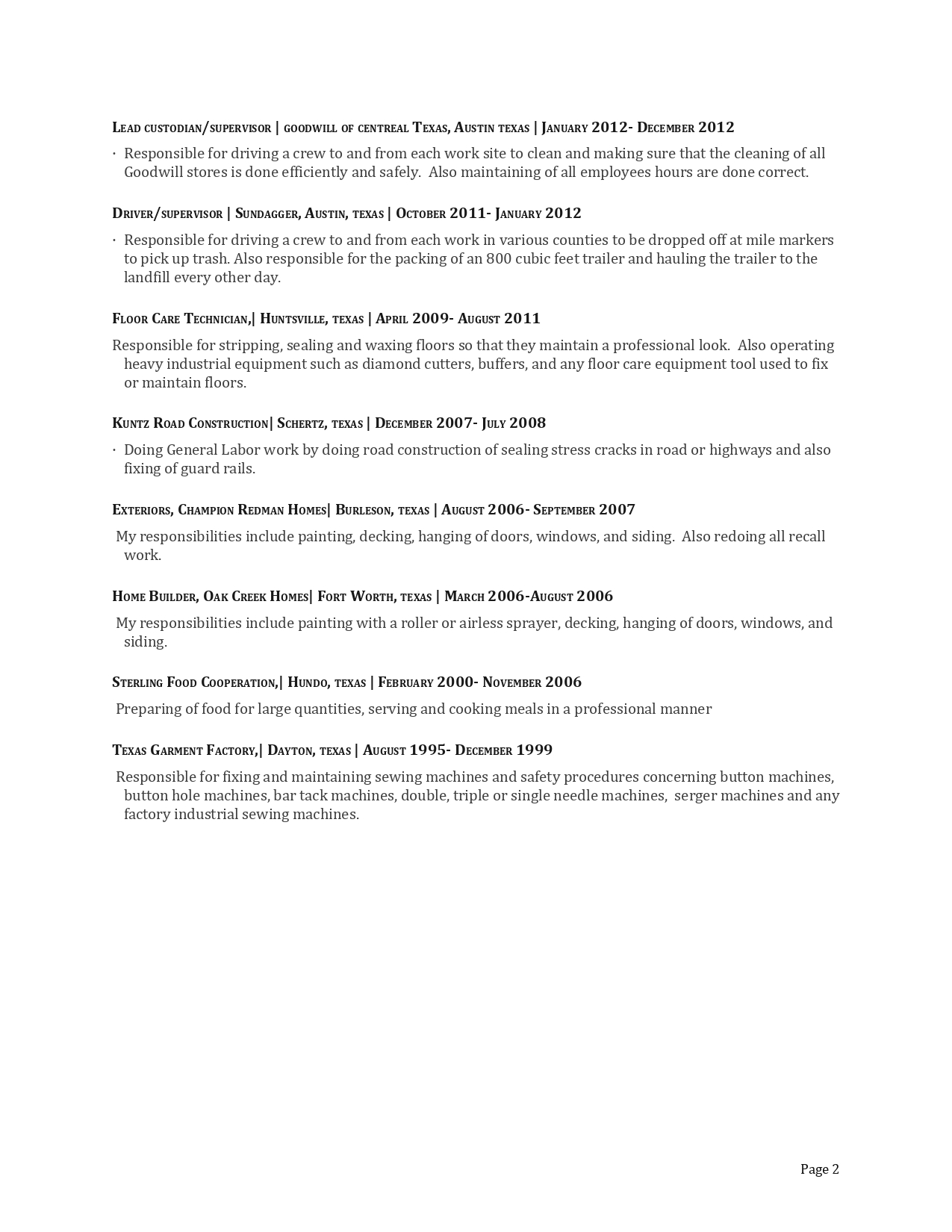 Lead custodian/supervisor | goodwill of centreal Texas, Austin texas | January 2012- December 2012

· Responsible for driving a crew to and from each work site to clean and making sure that the cleaning of all Goodwill stores is done efficiently and safely. Also maintaining of all employees hours are done correct.

Driver/supervisor | Sundagger, Austin, texas | October 2011- January 2012

· Responsible for driving a crew to and from each work in various counties to be dropped off at mile markers to pick up trash. Also responsible for the packing of an 800 cubic feet trailer and hauling the trailer to the landfill every other day.

Floor Care Technician,| Huntsville, texas | April 2009- August 2011

Responsible for stripping, sealing and waxing floors so that they maintain a professional look. Also operating heavy industrial equipment such as diamond cutters, buffers, and any floor care equipment tool used to fix or maintain floors.

Kuntz Road Construction| Schertz, texas | December 2007- July 2008

· Doing General Labor work by doing road construction of sealing stress cracks in road or highways and also fixing of guard rails.

Exteriors, Champion Redman Homes| Burleson, texas | August 2006- September 2007

My responsibilities include painting, decking, hanging of doors, windows, and siding. Also redoing all recall work.

Home Builder, Oak Creek Homes| Fort Worth, texas | March 2006-August 2006

My responsibilities include painting with a roller or airless sprayer, decking, hanging of doors, windows, and siding.

Sterling Food Cooperation,| Hundo, texas | February 2000- November 2006

Preparing of food for large quantities, serving and cooking meals in a professional manner

Texas Garment Factory,| Dayton, texas | August 1995- December 1999

Responsible for fixing and maintaining sewing machines and safety procedures concerning button machines, button hole machines, bar tack machines, double, triple or single needle machines, serger machines and any factory industrial sewing machines.

Page 2